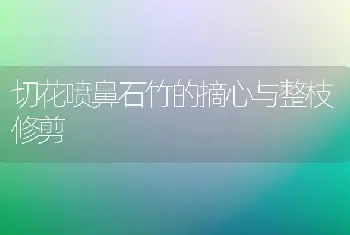 切花喷鼻石竹的摘心与整枝修剪